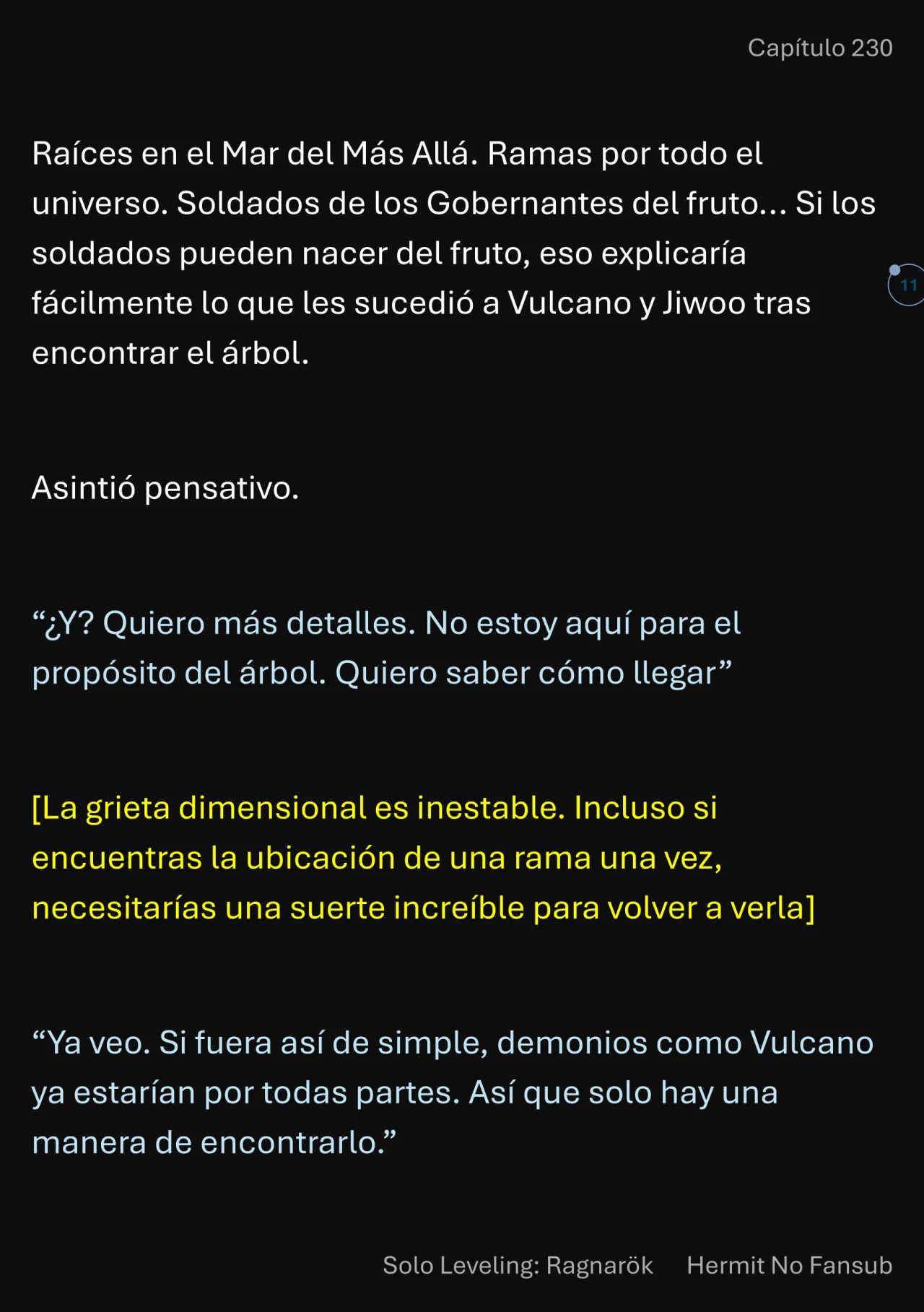 Capítulo 230

Raíces en el Mar del Más Allá. Ramas por todo el universo. Soldados de los Gobernantes del fruto... Si los soldados pueden nacer del fruto, eso explicaría fácilmente lo que les sucedió a Vulcano y Jiwoo tras encontrar el árbol.

11

Asintió pensativo.

“¿Y? Quiero más detalles. No estoy aquí para el propósito del árbol. Quiero saber cómo llegar”

[La grieta dimensional es inestable. Incluso si encuentras la ubicación de una rama una vez, necesitarías una suerte increíble para volver a verla]

“Ya veo. Si fuera así de simple, demonios como Vulcano ya estarían por todas partes. Así que solo hay una manera de encontrarlo.”

Solo Leveling: Ragnarök Hermit No Fansub